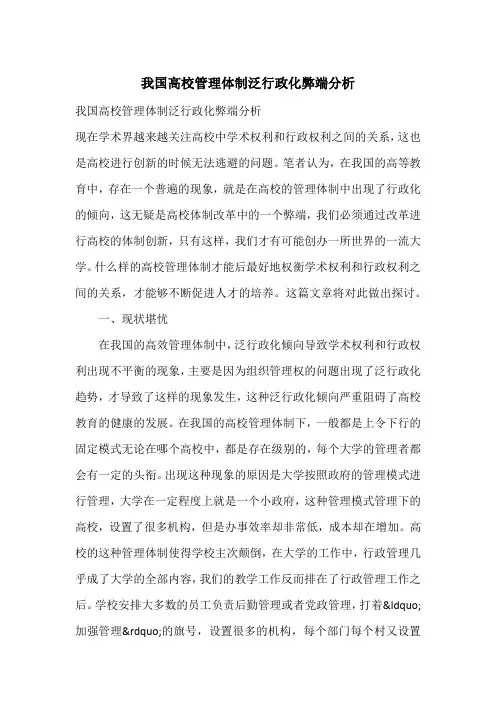 我国高校管理体制泛行政化弊端分析

我国高校管理体制泛行政化弊端分析

现在学术界越来越关注高校中学术权利和行政权利之间的关系，这也是高校进行创新的时候无法逃避的问题。笔者认为，在我国的高等教育中，存在一个普遍的现象，就是在高校的管理体制中出现了行政化的倾向，这无疑是高校体制改革中的一个弊端，我们必须通过改革进行高校的体制创新，只有这样，我们才有可能创办一所世界的一流大学。什么样的高校管理体制才能后最好地权衡学术权利和行政权利之间的关系，才能够不断促进人才的培养。这篇文章将对此做出探讨。

一、现状堪忧

在我国的高效管理体制中，泛行政化倾向导致学术权利和行政权利出现不平衡的现象，主要是因为组织管理权的问题出现了泛行政化趋势，才导致了这样的现象发生，这种泛行政化倾向严重阻碍了高校教育的健康的发展。在我国的高校管理体制下，一般都是上令下行的固定模式无论在哪个高校中，都是存在级别的，每个大学的管理者都会有一定的头衔。出现这种现象的原因是大学按照政府的管理模式进行管理，大学在一定程度上就是一个小政府，这种管理模式管理下的高校，设置了很多机构，但是办事效率却非常低，成本却在增加。高校的这种管理体制使得学校主次颠倒，在大学的工作中，行政管理几乎成了大学的全部内容，我们的教学工作反而排在了行政管理工作之后。学校安排大多数的员工负责后勤管理或者党政管理，打着&ldquo;加强管理&rdquo;的旗号，设置很多的机构，每个部门每个村又设置